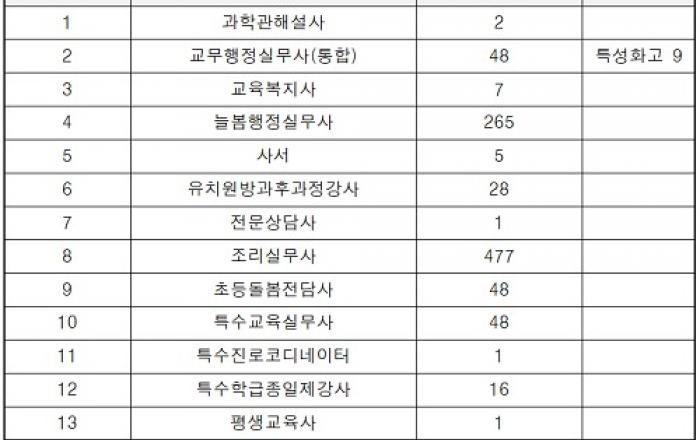 | 1 | 과학관해설사 | 2 |  |
|---|---|---|---|
| 2 | 교무행정실무사(통합) | 48 | 특성화고 9 |
| 3 | 교육복지사 | 7 |  |
| 4 | 늘봄행정실무사 | 265 |  |
| 5 | 사서 | 5 |  |
| 6 | 유치원방과후과정강사 | 28 |  |
| 7 | 전문상담사 | 1 |  |
| 8 | 조리실무사 | 477 |  |
| 9 | 초등돌봄전담사 | 48 |  |
| 10 | 특수교육실무사 | 48 |  |
| 11 | 특수진로코디네이터 | 1 |  |
| 12 | 특수학급종일제강사 | 16 |  |
| 13 | 평생교육사 | 1 |  |